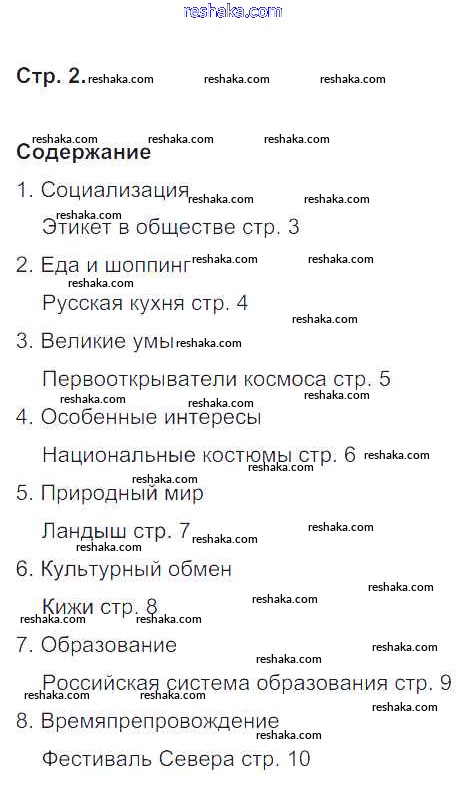 reshaka.com

Стр. 2.

Содержание

1. Социализация

Этикет в обществе стр. 3

2. Еда и шоппинг

Русская кухня стр. 4

3. Великие умы

Первооткрыватели космоса стр. 5

4. Особенные интересы

Национальные костюмы стр. 6

5. Природный мир

Ландыш стр. 7

6. Культурный обмен

Кижи стр. 8

7. Образование

Российская система образования стр. 9

8. Времяпрепровождение

Фестиваль Севера стр. 10